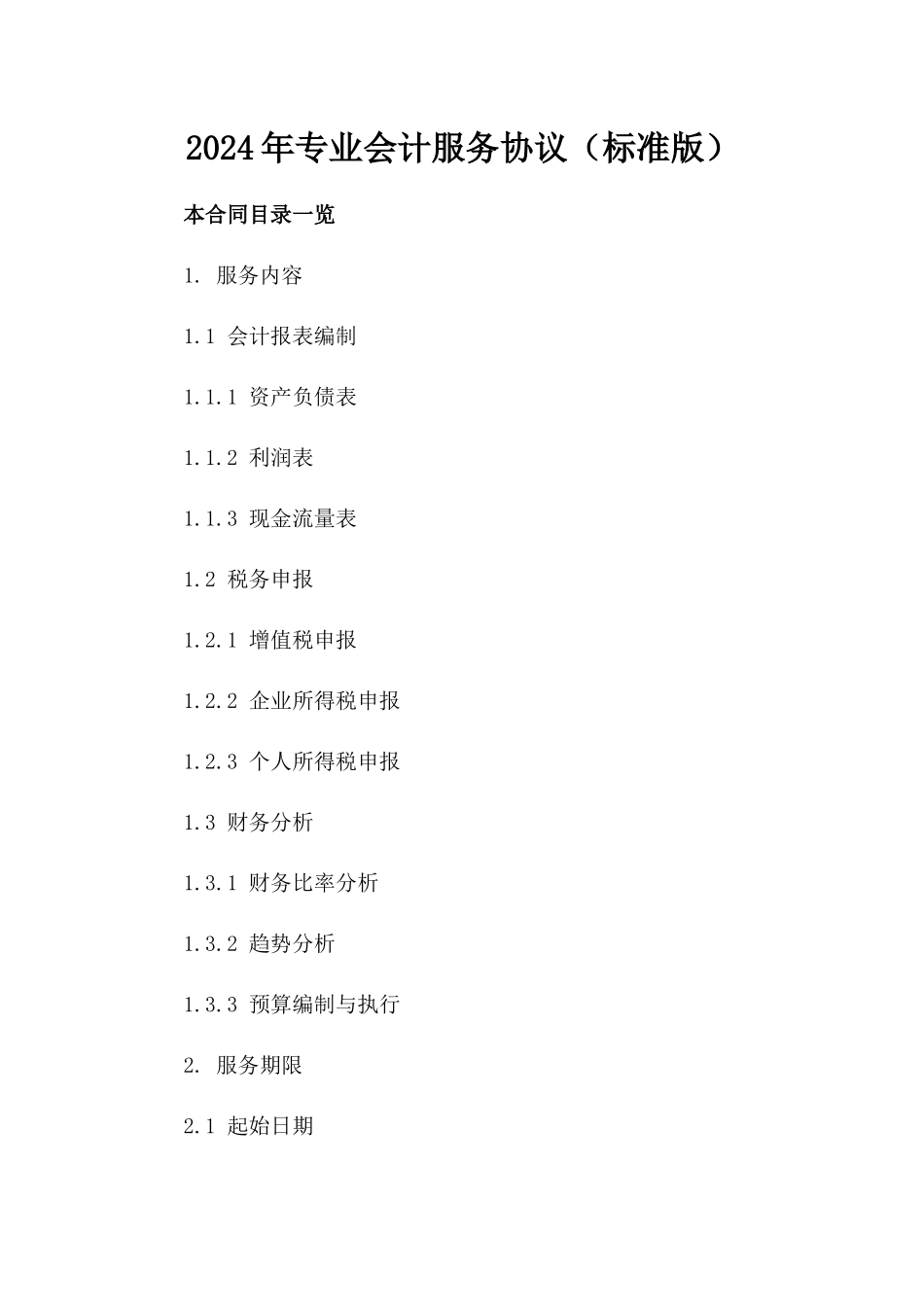 2024年专业会计服务协议（标准版）

本合同目录一览

1. 服务内容

1.1 会计报表编制

1.1.1 资产负债表

1.1.2 利润表

1.1.3 现金流量表

1.2 税务申报

1.2.1 增值税申报

1.2.2 企业所得税申报

1.2.3 个人所得税申报

1.3 财务分析

1.3.1 财务比率分析

1.3.2 趋势分析

1.3.3 预算编制与执行

2. 服务期限

2.1 起始日期